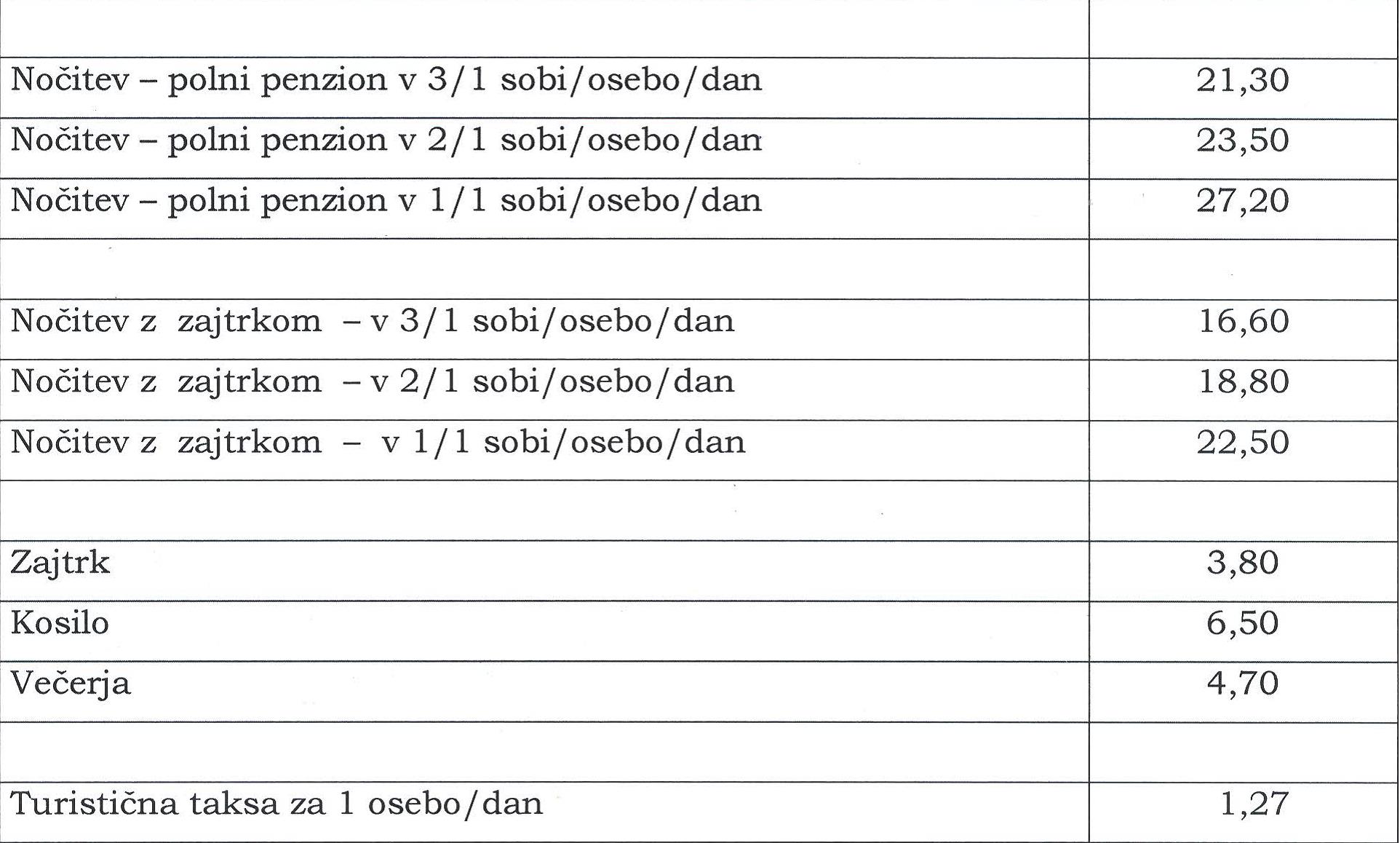 | | |
|---|---|
| Nočitev – polni penzion v 3/1 sobi/osebo/dan | 21,30 |
| Nočitev – polni penzion v 2/1 sobi/osebo/dan | 23,50 |
| Nočitev – polni penzion v 1/1 sobi/osebo/dan | 27,20 |
| | |
| Nočitev z zajtrkom – v 3/1 sobi/osebo/dan | 16,60 |
| Nočitev z zajtrkom – v 2/1 sobi/osebo/dan | 18,80 |
| Nočitev z zajtrkom – v 1/1 sobi/osebo/dan | 22,50 |
| | |
| Zajtrk | 3,80 |
| Kosilo | 6,50 |
| Večerja | 4,70 |
| | |
| Turistična taksa za 1 osebo/dan | 1,27 |